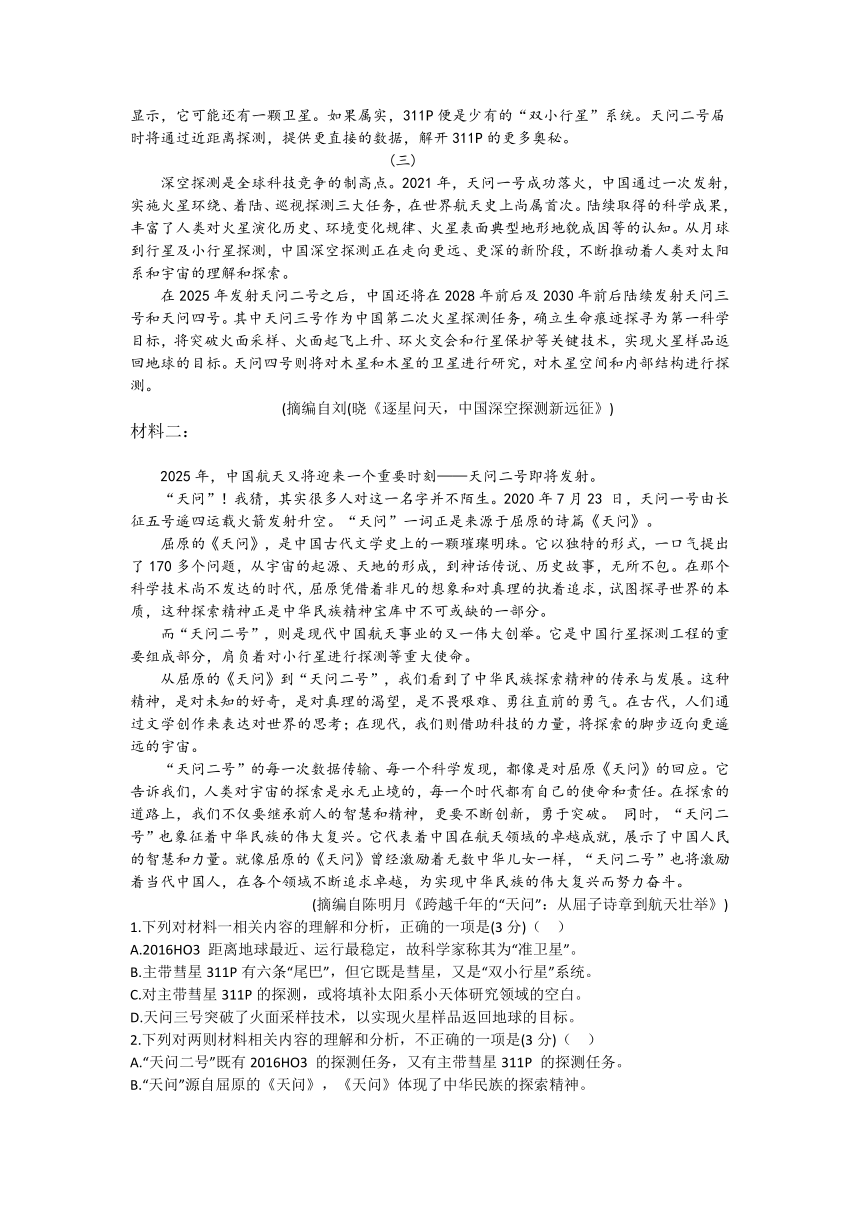 显示，它可能还有一颗卫星。如果属实，311P 便是少有的“双小行星”系统。天问二号届时将通过近距离探测，提供更直接的数据，解开 311P 的更多奥秘。

(三)

深空探测是全球科技竞争的制高点。2021 年，天问一号成功落火，中国通过一次发射，实施火星环绕、着陆、巡视探测三大任务，在世界航天史上尚属首次。陆续取得的科学成果，丰富了人类对火星演化历史、环境变化规律、火星表面典型地形地貌成因等的认知。从月球到行星及小行星探测，中国深空探测正在走向更远、更深的新阶段，不断推动着人类对太阳系和宇宙的理解和探索。

在 2025 年发射天问二号之后，中国还将在 2028 年前后及 2030 年前后陆续发射天问三号和天问四号。其中天问三号作为中国第二次火星探测任务，确立生命痕迹探寻为第一科学目标，将突破火面采样、火面起飞上升、环火交会和行星保护等关键技术，实现火星样品返回地球的目标。天问四号则将对木星和木星的卫星进行研究，对木星空间和内部结构进行探测。

(摘编自刘(晓《逐星问天，中国深空探测新远征》)

材料二：

2025 年，中国航天又将迎来一个重要时刻——天问二号即将发射。

“天问”！我猜，其实很多人对这一名字并不陌生。2020 年 7 月 23 日，天问一号由长征五号遥四运载火箭发射升空。“天问”一词正是来源于屈原的诗篇《天问》。

屈原的《天问》，是中国古代文学史上的一颗璀璨明珠。它以独特的形式，一口气提出了 170 多个问题，从宇宙的起源、天地的形成，到神话传说、历史故事，无所不包。在那个科学技术尚不发达的时代，屈原凭借着非凡的想象和对真理的执着追求，试图探寻世界的本质，这种探索精神正是中华民族精神宝库中不可或缺的一部分。

而“天问二号”，则是现代中国航天事业的又一伟大创举。它是中国行星探测工程的重要组成部分，肩负着对小行星进行探测等重大使命。

从屈原的《天问》到“天问二号”，我们看到了中华民族探索精神的传承与发展。这种精神，是对未知的好奇，是对真理的渴望，是不畏艰难、勇往直前的勇气。在古代，人们通过文学创作来表达对世界的思考；在现代，我们则借助科技的力量，将探索的脚步迈向更遥远的宇宙。

“天问二号”的每一次数据传输、每一个科学发现，都像是对屈原《天问》的回应。它告诉我们，人类对宇宙的探索是永无止境的，每一个时代都有自己的使命和责任。在探索的道路上，我们不仅要继承前人的智慧和精神，更要不断创新，勇于突破。 同时，“天问二号”也象征着中华民族的伟大复兴。它代表着中国在航天领域的卓越成就，展示了中国人民的智慧和力量。就像屈原的《天问》曾经激励着无数中华儿女一样，“天问二号”也将激励着当代中国人，在各个领域不断追求卓越，为实现中华民族的伟大复兴而努力奋斗。

(摘编自陈明月《跨越千年的“天问”：从屈子诗章到航天壮举》)

1.下列对材料一相关内容的理解和分析，正确的一项是(3 分)（ ）
A.2016HO3 距离地球最近、运行最稳定，故科学家称其为“准卫星”。
B.主带彗星 311P 有六条“尾巴”，但它既是彗星，又是“双小行星”系统。
C.对主带彗星 311P 的探测，或将填补太阳系小天体研究领域的空白。
D.天问三号突破了火面采样技术，以实现火星样品返回地球的目标。
2.下列对两则材料相关内容的理解和分析，不正确的一项是(3 分)（ ）
A.“天问二号”既有 2016HO3 的探测任务，又有主带彗星 311P 的探测任务。
B.“天问”源自屈原的《天问》，《天问》体现了中华民族的探索精神。